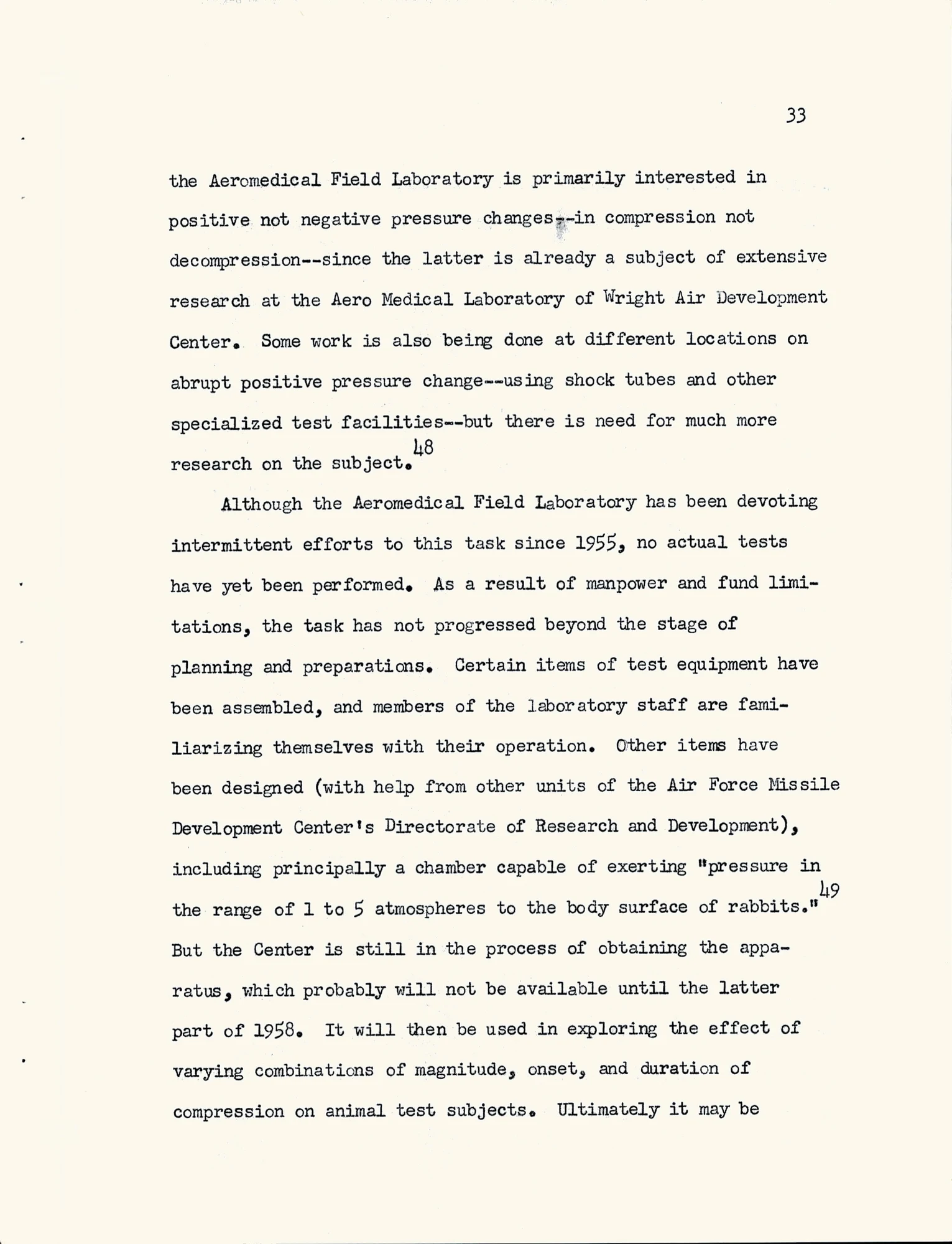 33

the Aeromedical Field Laboratory is primarily interested in positive not negative pressure changes--in compression not decompression--since the latter is already a subject of extensive research at the Aero Medical Laboratory of Wright Air Development Center. Some work is also being done at different locations on abrupt positive pressure change--using shock tubes and other specialized test facilities--but there is need for much more research on the subject.$^{48}$

Although the Aeromedical Field Laboratory has been devoting intermittent efforts to this task since 1955, no actual tests have yet been performed. As a result of manpower and fund limitations, the task has not progressed beyond the stage of planning and preparations. Certain items of test equipment have been assembled, and members of the laboratory staff are familiarizing themselves with their operation. Other items have been designed (with help from other units of the Air Force Missile Development Center's Directorate of Research and Development), including principally a chamber capable of exerting "pressure in the range of 1 to 5 atmospheres to the body surface of rabbits."$^{49}$ But the Center is still in the process of obtaining the apparatus, which probably will not be available until the latter part of 1958. It will then be used in exploring the effect of varying combinations of magnitude, onset, and duration of compression on animal test subjects. Ultimately it may be